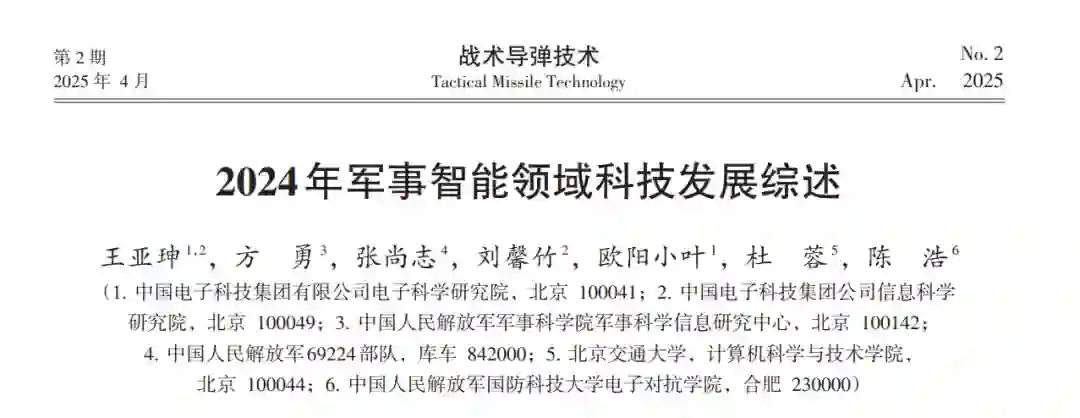 第2期
2025年4月

战术导弹技术
Tactical Missile Technology

No. 2
Apr. 2025

2024年军事智能领域科技发展综述

王亚珅$^{1,2}$，方 勇$^{3}$，张尚志$^{4}$，刘馨竹$^{2}$，欧阳小叶$^{1}$，杜 蓉$^{5}$，陈 浩$^{6}$

（1.中国电子科技集团有限公司电子科学研究院，北京 100041；2.中国电子科技集团公司信息科学研究院，北京 100049；3.中国人民解放军军事科学院军事科学信息研究中心，北京 100142；4.中国人民解放军69224部队，库车 842000；5.北京交通大学，计算机科学与技术学院，北京 100044；6.中国人民解放军国防科技大学电子对抗学院，合肥 230000）